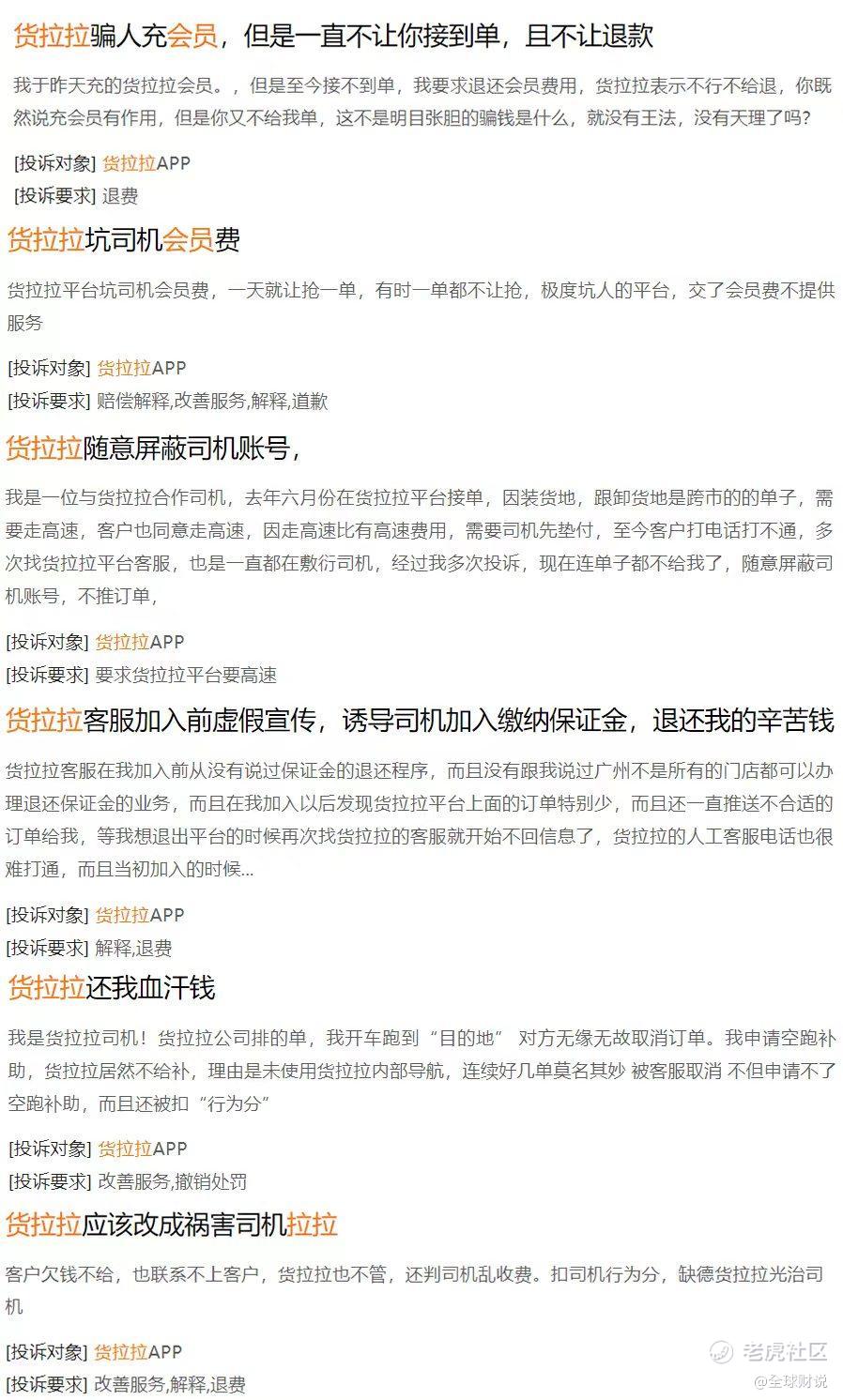 货拉拉骗人充会员，但是一直不让你接到单，且不让退款

我于昨天充的货拉拉会员。，但是至今接不到单，我要求退还会员费用，货拉拉表示不行不给退，你既然说充会员有作用，但是你又不给我单，这不是明目张胆的骗钱是什么，就没有王法，没有天理了吗?

[投诉对象] 货拉拉APP
[投诉要求] 退费

货拉拉坑司机会员费

货拉拉平台坑司机会员费，一天就让抢一单，有时一单都不让抢，极度坑人的平台，交了会员费不提供服务

[投诉对象] 货拉拉APP
[投诉要求] 赔偿解释,改善服务,解释,道歉

货拉拉随意屏蔽司机账号，

我是一位与货拉拉合作司机，去年六月份在货拉拉平台接单，因装货地，跟卸货地是跨市的的单子，需要走高速，客户也同意走高速，因走高速比有高速费用，需要司机先垫付，至今客户打电话打不通，多次找货拉拉平台客服，也是一直都在敷衍司机，经过我多次投诉，现在连单子都不给我了，随意屏蔽司机账号，不推订单，

[投诉对象] 货拉拉APP
[投诉要求] 要求货拉拉平台要高速

货拉拉客服加入前虚假宣传，诱导司机加入缴纳保证金，退还我的辛苦钱

货拉拉客服在我加入前从没有说过保证金的退还程序，而且没有跟我说过广州不是所有的门店都可以办理退还保证金的业务，而且在我加入以后发现货拉拉平台上面的订单特别少，而且还一直推送不合适的订单给我，等我想退出平台的时候再次找货拉拉的客服就开始不回信息了，货拉拉的人工客服电话也很难打通，而且当初加入的时候...

[投诉对象] 货拉拉APP
[投诉要求] 解释,退费

货拉拉还我血汗钱

我是货拉拉司机！货拉拉公司排的单，我开车跑到“目的地” 对方无缘无故取消订单。我申请空跑补助，货拉拉居然不给补，理由是未使用货拉拉内部导航，连续好几单莫名其妙 被客服取消 不但申请不了空跑补助，而且还被扣“行为分”

[投诉对象] 货拉拉APP
[投诉要求] 改善服务,撤销处罚

货拉拉应该改成祸害司机拉拉

客户欠钱不给，也联系不上客户，货拉拉也不管，还判司机乱收费。扣司机行为分，缺德货拉拉光治司机

[投诉对象] 货拉拉APP
[投诉要求] 改善服务,解释,退费

老虎社区
@全球财说